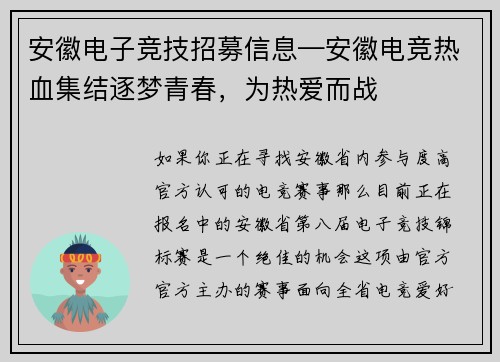 安徽电子竞技招募信息—安徽电竞热血集结逐梦青春，为热爱而战

如果你正在寻找安徽省内参与度高官方认可的电竞赛事那么目前正在报名中的安徽省第八届电子竞技锦标赛是一个绝佳的机会这项由官方官方主办的赛事面向全省电竞爱好